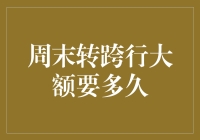 周末转跨行大额要多久